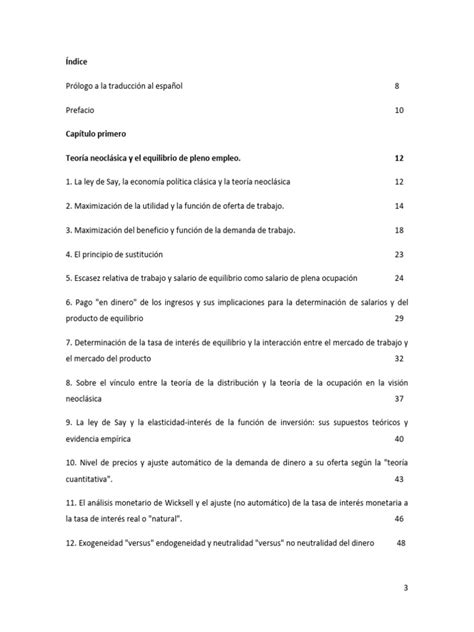 Índice

Prólogo a la traducción al español 8

Prefacio 10

Capítulo primero

Teoría neoclásica y el equilibrio de pleno empleo. 12

1. La ley de Say, la economía política clásica y la teoría neoclásica 12

2. Maximización de la utilidad y la función de oferta de trabajo. 14

3. Maximización del beneficio y función de la demanda de trabajo. 18

4. El principio de sustitución 23

5. Escasez relativa de trabajo y salario de equilibrio como salario de plena ocupación 24

6. Pago "en dinero" de los ingresos y sus implicaciones para la determinación de salarios y del producto de equilibrio 29

7. Determinación de la tasa de interés de equilibrio y la interacción entre el mercado de trabajo y el mercado del producto 32

8. Sobre el vínculo entre la teoría de la distribución y la teoría de la ocupación en la visión neoclásica 37

9. La ley de Say y la elasticidad-interés de la función de inversión: sus supuestos teóricos y evidencia empírica 40

10. Nivel de precios y ajuste automático de la demanda de dinero a su oferta según la "teoría cuantitativa". 43

11. El análisis monetario de Wicksell y el ajuste (no automático) de la tasa de interés monetaria a la tasa de interés real o "natural". 46

12. Exogeneidad "versus" endogeneidad y neutralidad "versus" no neutralidad del dinero 48

3